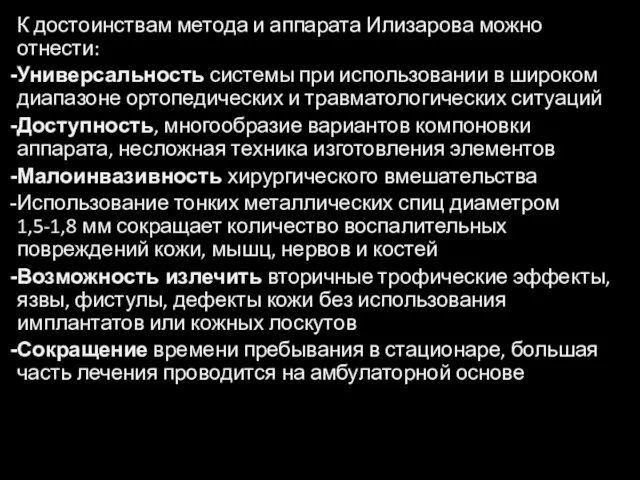 К достоинствам метода и аппарата Илизарова можно отнести:

-Универсальность системы при использовании в широком диапазоне ортопедических и травматологических ситуаций

-Доступность, многообразие вариантов компоновки аппарата, несложная техника изготовления элементов

-Малоинвазивность хирургического вмешательства

-Использование тонких металлических спиц диаметром 1,5-1,8 мм сокращает количество воспалительных повреждений кожи, мышц, нервов и костей

-Возможность излечить вторичные трофические эффекты, язвы, фистулы, дефекты кожи без использования имплантатов или кожных лоскутов

-Сокращение времени пребывания в стационаре, большая часть лечения проводится на амбулаторной основе